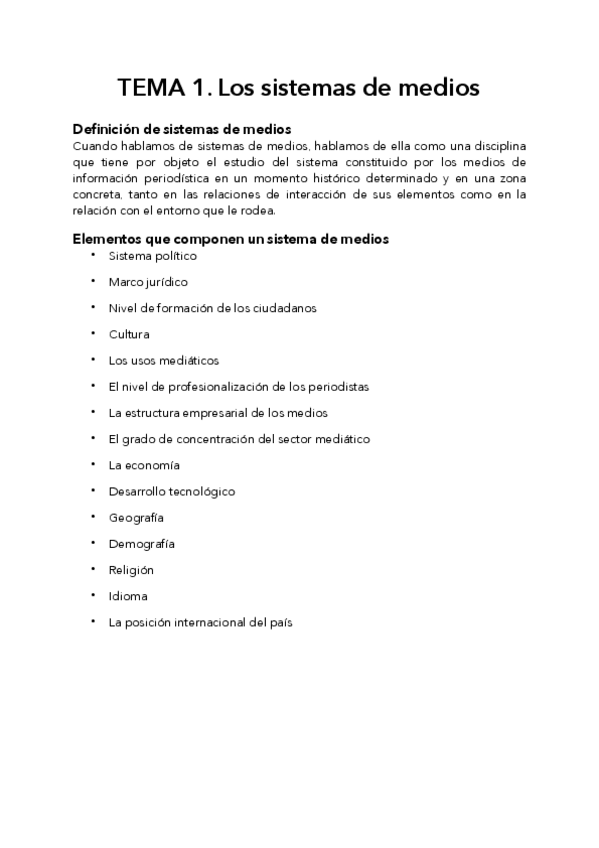 TEMA 1. Los sistemas de medios

Definición de sistemas de medios
Cuando hablamos de sistemas de medios, hablamos de ella como una disciplina que tiene por objeto el estudio del sistema constituido por los medios de información periodística en un momento histórico determinado y en una zona concreta, tanto en las relaciones de interacción de sus elementos como en la relación con el entorno que le rodea.

Elementos que componen un sistema de medios
• Sistema político
• Marco jurídico
• Nivel de formación de los ciudadanos
• Cultura
• Los usos mediáticos
• El nivel de profesionalización de los periodistas
• La estructura empresarial de los medios
• El grado de concentración del sector mediático
• La economía
• Desarrollo tecnológico
• Geografía
• Demografía
• Religión
• Idioma
• La posición internacional del país